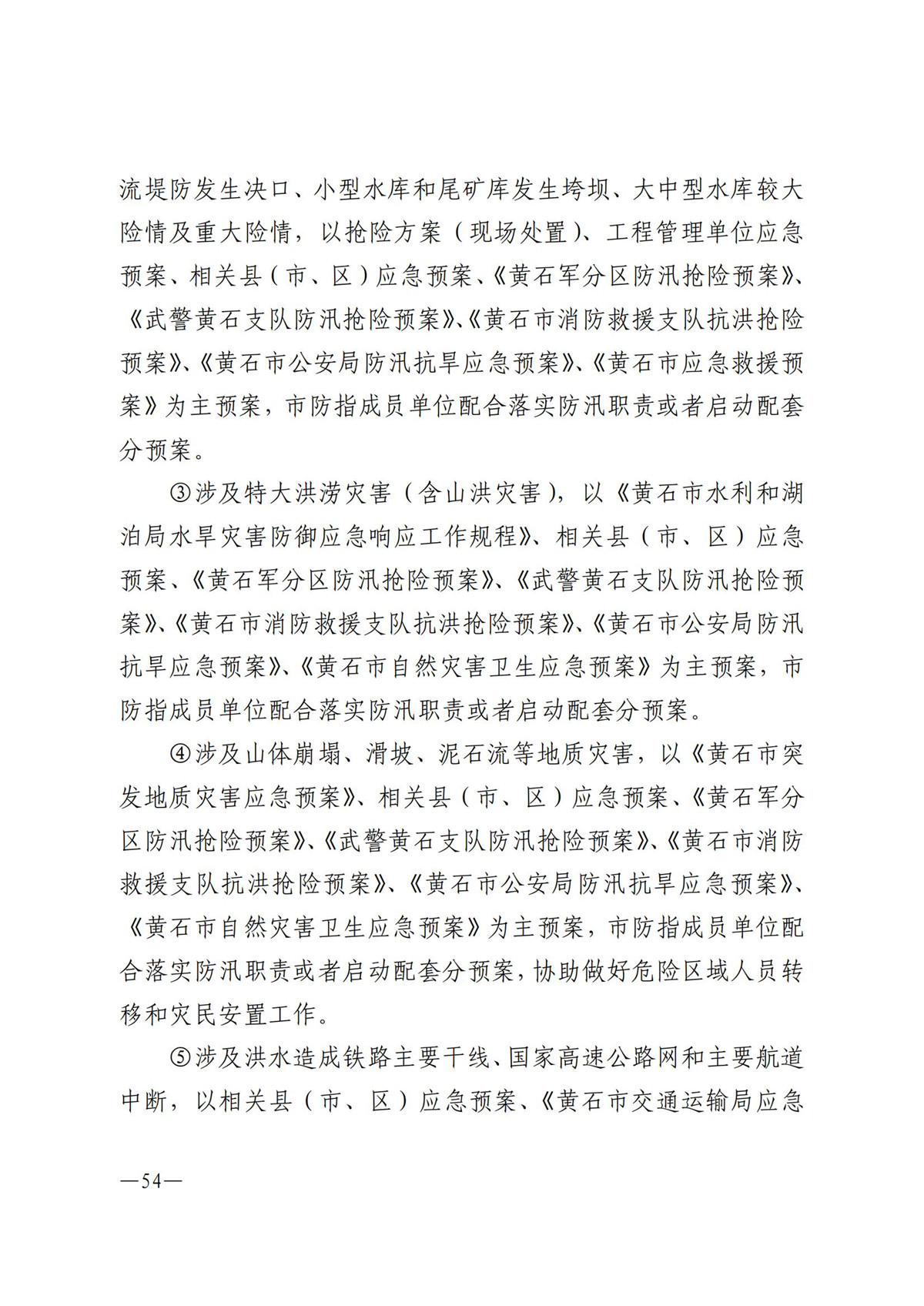 流堤防发生决口、小型水库和尾矿库发生垮坝、大中型水库较大险情及重大险情，以抢险方案（现场处置）、工程管理单位应急预案、相关县（市、区）应急预案、《黄石军分区防汛抢险预案》、《武警黄石支队防汛抢险预案》、《黄石市消防救援支队抗洪抢险预案》、《黄石市公安局防汛抗旱应急预案》、《黄石市应急救援预案》为主预案，市防指成员单位配合落实防汛职责或者启动配套分预案。

③涉及特大洪涝灾害（含山洪灾害），以《黄石市水利和湖泊局水旱灾害防御应急响应工作规程》、相关县（市、区）应急预案、《黄石军分区防汛抢险预案》、《武警黄石支队防汛抢险预案》、《黄石市消防救援支队抗洪抢险预案》、《黄石市公安局防汛抗旱应急预案》、《黄石市自然灾害卫生应急预案》为主预案，市防指成员单位配合落实防汛职责或者启动配套分预案。

④涉及山体崩塌、滑坡、泥石流等地质灾害，以《黄石市突发地质灾害应急预案》、相关县（市、区）应急预案、《黄石军分区防汛抢险预案》、《武警黄石支队防汛抢险预案》、《黄石市消防救援支队抗洪抢险预案》、《黄石市公安局防汛抗旱应急预案》、《黄石市自然灾害卫生应急预案》为主预案，市防指成员单位配合落实防汛职责或者启动配套分预案，协助做好危险区域人员转移和灾民安置工作。

⑤涉及洪水造成铁路主要干线、国家高速公路网和主要航道中断，以相关县（市、区）应急预案、《黄石市交通运输局应急

—54—